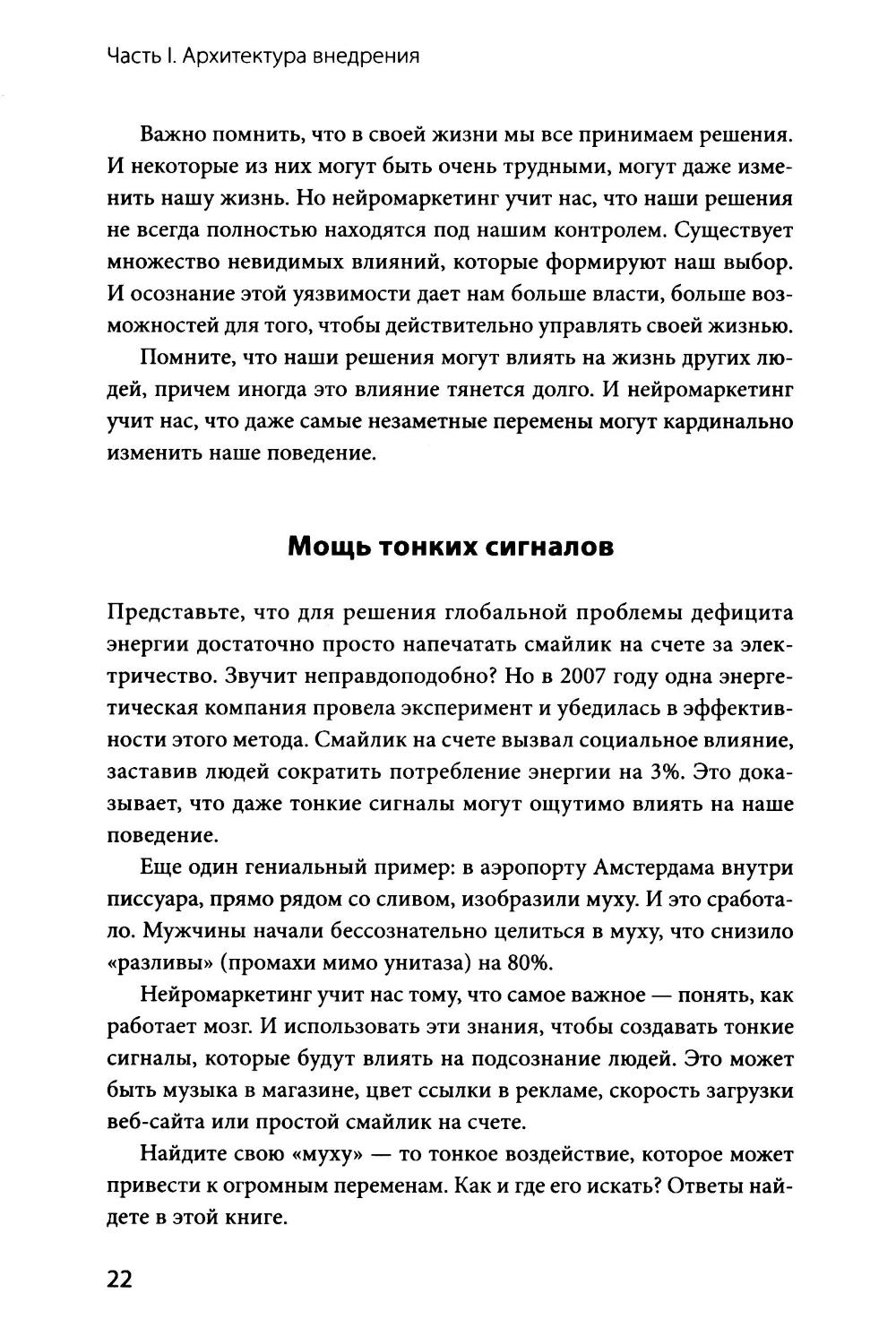 Часть I. Архитектура внедрения

Важно помнить, что в своей жизни мы все принимаем решения. И некоторые из них могут быть очень трудными, могут даже изменить нашу жизнь. Но нейромаркетинг учит нас, что наши решения не всегда полностью находятся под нашим контролем. Существует множество невидимых влияний, которые формируют наш выбор. И осознание этой уязвимости дает нам больше власти, больше возможностей для того, чтобы действительно управлять своей жизнью.

Помните, что наши решения могут влиять на жизнь других людей, причем иногда это влияние тянется долго. И нейромаркетинг учит нас, что даже самые незаметные перемены могут кардинально изменить наше поведение.

Мощь тонких сигналов

Представьте, что для решения глобальной проблемы дефицита энергии достаточно просто напечатать смайлик на счете за электричество. Звучит неправдоподобно? Но в 2007 году одна энергетическая компания провела эксперимент и убедилась в эффективности этого метода. Смайлик на счете вызвал социальное влияние, заставив людей сократить потребление энергии на 3%. Это доказывает, что даже тонкие сигналы могут ощутимо влиять на наше поведение.

Еще один гениальный пример: в аэропорту Амстердама внутри писсуара, прямо рядом со сливом, изобразили муху. И это сработало. Мужчины начали бессознательно целиться в муху, что снизило «разливы» (промахи мимо унитаза) на 80%.

Нейромаркетинг учит нас тому, что самое важное — понять, как работает мозг. И использовать эти знания, чтобы создавать тонкие сигналы, которые будут влиять на подсознание людей. Это может быть музыка в магазине, цвет ссылки в рекламе, скорость загрузки веб-сайта или простой смайлик на счете.

Найдите свою «муху» — то тонкое воздействие, которое может привести к огромным переменам. Как и где его искать? Ответы найдете в этой книге.

22